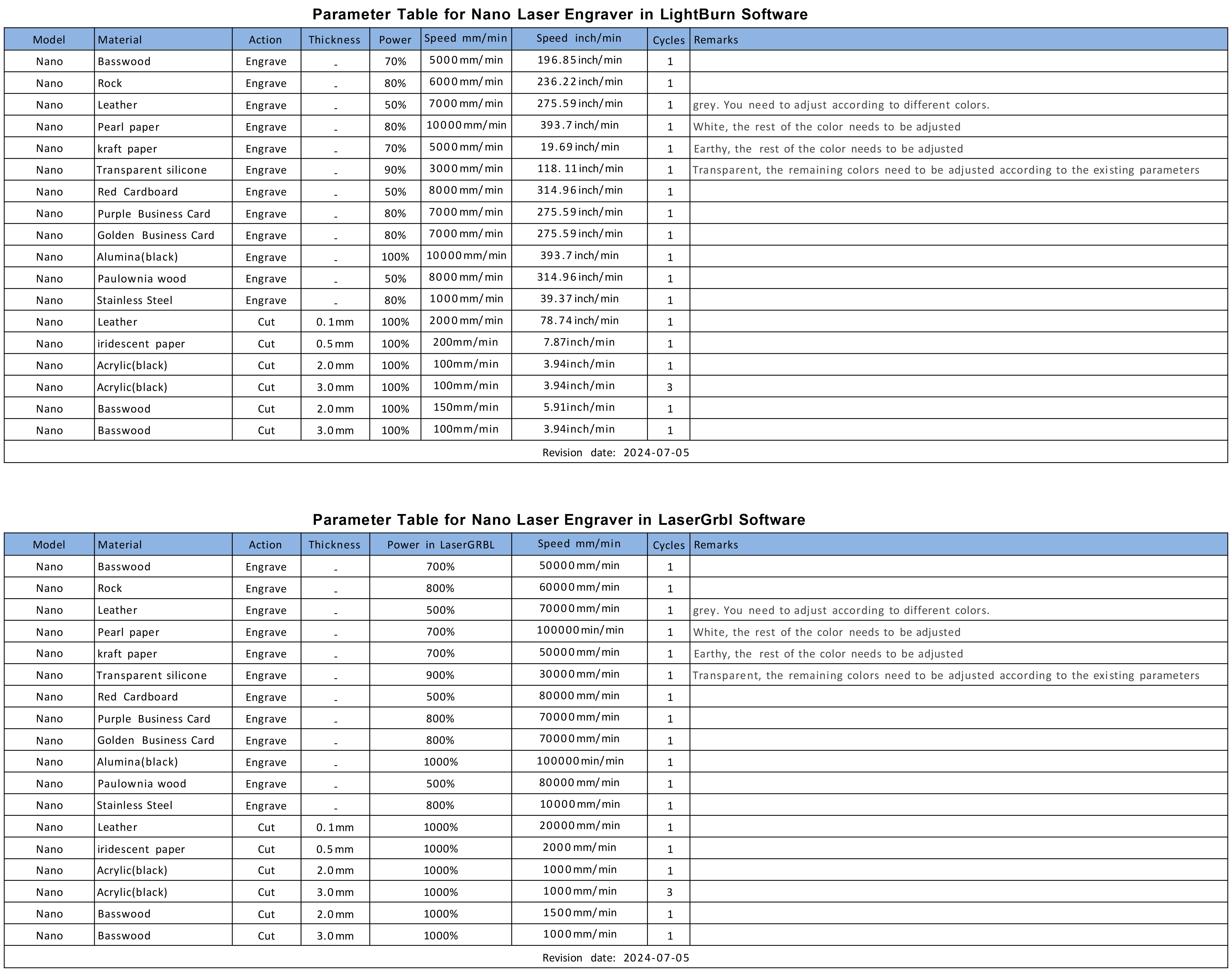 Parameter Table for Nano Laser Engraver in LightBurn Software

| Model | Material | Action | Thickness | Power | Speed mm/min | Speed inch/min | Cycles | Remarks |
|---|---|---|---|---|---|---|---|---|
| Nano | Basswood | Engrave | - | 70% | 5000mm/min | 196.85inch/min | 1 | |
| Nano | Rock | Engrave | - | 80% | 6000mm/min | 236.22inch/min | 1 | |
| Nano | Leather | Engrave | - | 50% | 7000mm/min | 275.59inch/min | 1 | grey. You need to adjust according to different colors. |
| Nano | Pearl paper | Engrave | - | 80% | 10000mm/min | 393.7inch/min | 1 | White, the rest of the color needs to be adjusted |
| Nano | kraft paper | Engrave | - | 70% | 5000mm/min | 19.69inch/min | 1 | Earthy, the rest of the color needs to be adjusted |
| Nano | Transparent silicone | Engrave | - | 90% | 3000mm/min | 118.11inch/min | 1 | Transparent, the remaining colors need to be adjusted according to the existing parameters |
| Nano | Red Cardboard | Engrave | - | 50% | 8000mm/min | 314.96inch/min | 1 | |
| Nano | Purple Business Card | Engrave | - | 80% | 7000mm/min | 275.59inch/min | 1 | |
| Nano | Golden Business Card | Engrave | - | 80% | 7000mm/min | 275.59inch/min | 1 | |
| Nano | Alumina(black) | Engrave | - | 100% | 10000mm/min | 393.7inch/min | 1 | |
| Nano | Paulownia wood | Engrave | - | 50% | 8000mm/min | 314.96inch/min | 1 | |
| Nano | Stainless Steel | Engrave | - | 80% | 1000mm/min | 39.37inch/min | 1 | |
| Nano | Leather | Cut | 0.1mm | 100% | 2000mm/min | 78.74inch/min | 1 | |
| Nano | iridescent paper | Cut | 0.5mm | 100% | 200mm/min | 7.87inch/min | 1 | |
| Nano | Acrylic(black) | Cut | 2.0mm | 100% | 100mm/min | 3.94inch/min | 1 | |
| Nano | Acrylic(black) | Cut | 3.0mm | 100% | 100mm/min | 3.94inch/min | 3 | |
| Nano | Basswood | Cut | 2.0mm | 100% | 150mm/min | 5.91inch/min | 1 | |
| Nano | Basswood | Cut | 3.0mm | 100% | 100mm/min | 3.94inch/min | 1 | |

Revision date: 2024-07-05

Parameter Table for Nano Laser Engraver in LaserGrbl Software

| Model | Material | Action | Thickness | Power in LaserGRBL | Speed mm/min | Cycles | Remarks |
|---|---|---|---|---|---|---|---|
| Nano | Basswood | Engrave | - | 700% | 50000mm/min | 1 | |
| Nano | Rock | Engrave | - | 800% | 60000mm/min | 1 | |
| Nano | Leather | Engrave | - | 500% | 70000mm/min | 1 | grey. You need to adjust according to different colors. |
| Nano | Pearl paper | Engrave | - | 700% | 100000min/min | 1 | White, the rest of the color needs to be adjusted |
| Nano | kraft paper | Engrave | - | 700% | 50000mm/min | 1 | Earthy, the rest of the color needs to be adjusted |
| Nano | Transparent silicone | Engrave | - | 900% | 30000mm/min | 1 | Transparent, the remaining colors need to be adjusted according to the existing parameters |
| Nano | Red Cardboard | Engrave | - | 500% | 80000mm/min | 1 | |
| Nano | Purple Business Card | Engrave | - | 800% | 70000mm/min | 1 | |
| Nano | Golden Business Card | Engrave | - | 800% | 70000mm/min | 1 | |
| Nano | Alumina(black) | Engrave | - | 1000% | 100000min/min | 1 | |
| Nano | Paulownia wood | Engrave | - | 500% | 80000mm/min | 1 | |
| Nano | Stainless Steel | Engrave | - | 800% | 10000mm/min | 1 | |
| Nano | Leather | Cut | 0.1mm | 1000% | 20000mm/min | 1 | |
| Nano | iridescent paper | Cut | 0.5mm | 1000% | 2000mm/min | 1 | |
| Nano | Acrylic(black) | Cut | 2.0mm | 1000% | 1000mm/min | 1 | |
| Nano | Acrylic(black) | Cut | 3.0mm | 1000% | 1000mm/min | 3 | |
| Nano | Basswood | Cut | 2.0mm | 1000% | 1500mm/min | 1 | |
| Nano | Basswood | Cut | 3.0mm | 1000% | 1000mm/min | 1 | |

Revision date: 2024-07-05